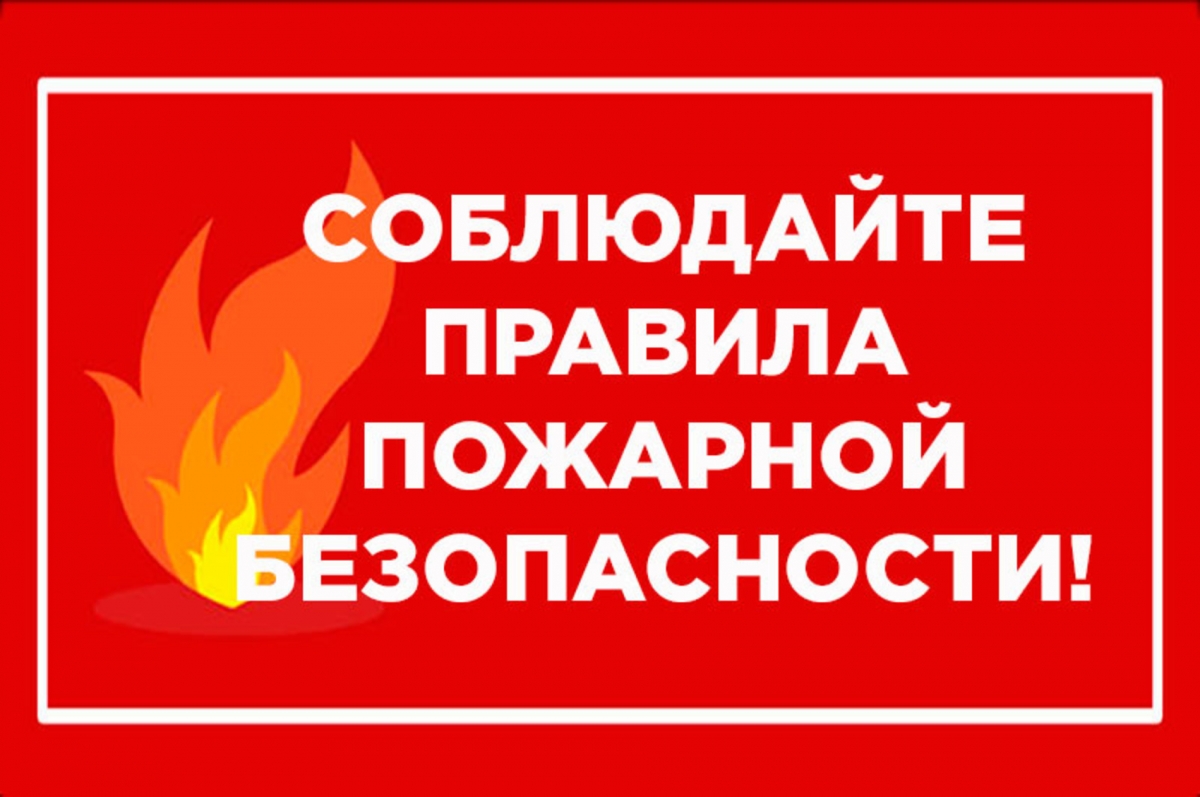 СОБЛЮДАЙТЕ
ПРАВИЛА
ПОЖАРНОЙ
БЕЗОПАСНОСТИ!